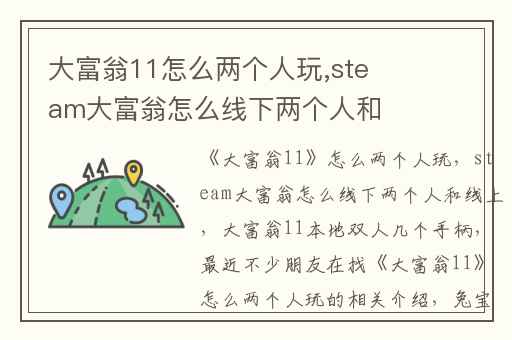 大富翁11怎么两个人玩,steam大富翁怎么线下两个人和

《大富翁11》怎么两个人玩，steam大富翁怎么线下两个人和线上，大富翁11本地双人几个手柄，最近不少朋友在找《大富翁11》怎么两个人玩的相关介绍，兔宝